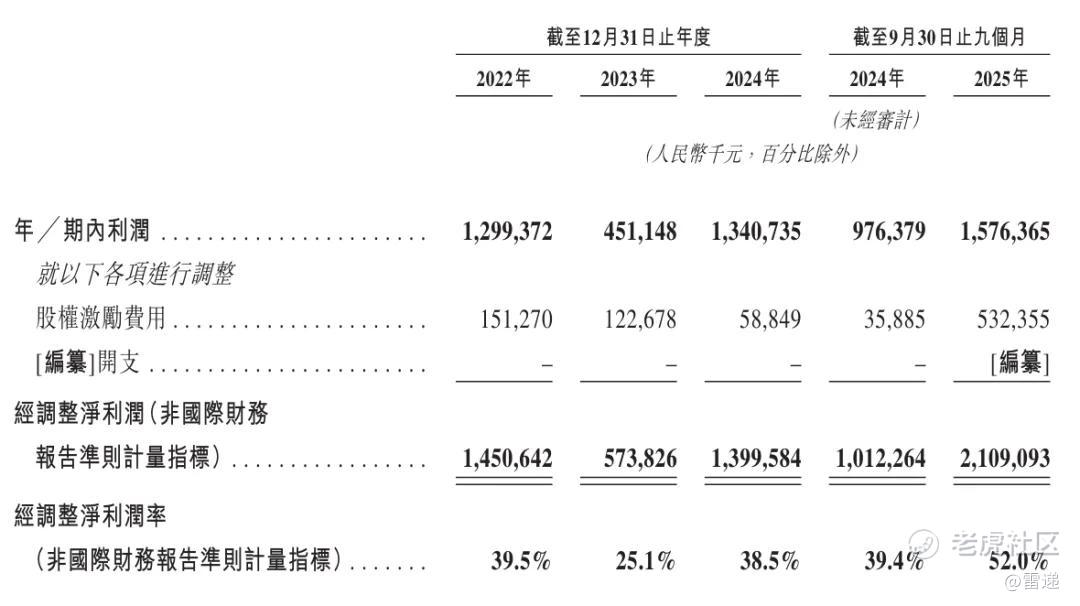 | | 截至12月31日止年度 | | | 截至9月30日止九個月 | |
|---|---|---|---|---|---|
| | 2022年 | 2023年 | 2024年 | 2024年 | 2025年 |
| | | | | (未經審計) | |
| | (人民幣千元，百分比除外) | | | | |
| 年／期內利潤 | 1,299,372 | 451,148 | 1,340,735 | 976,379 | 1,576,365 |
| 就以下各項進行調整 | | | | | |
| 股權激勵費用 | 151,270 | 122,678 | 58,849 | 35,885 | 532,355 |
| [編纂]開支 | – | – | – | – | [編纂] |
| 經調整淨利潤(非國際財務報告準則計量指標) | 1,450,642 | 573,826 | 1,399,584 | 1,012,264 | 2,109,093 |
| 經調整淨利潤率(非國際財務報告準則計量指標) | 39.5% | 25.1% | 38.5% | 39.4% | 52.0% |

老虎社区
@雷递